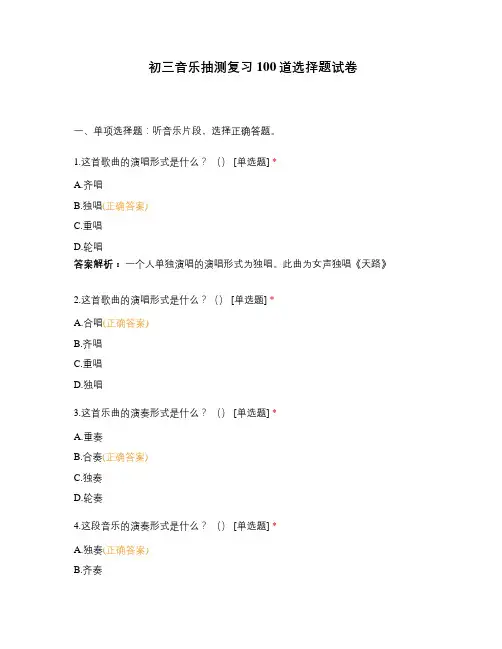 初三音乐抽测复习 100 道选择题试卷

一、单项选择题：听音乐片段，选择正确答题。

1.这首歌曲的演唱形式是什么？（）[单选题] *

A.齐唱

B.独唱(正确答案)

C.重唱

D.轮唱

答案解析：一个人单独演唱的演唱形式为独唱。此曲为女声独唱《天路》

2.这首歌曲的演唱形式是什么？（）[单选题] *

A.合唱(正确答案)

B.齐唱

C.重唱

D.独唱

3.这首乐曲的演奏形式是什么？（）[单选题] *

A.重奏

B.合奏(正确答案)

C.独奏

D.轮奏

4.这段音乐的演奏形式是什么？（）[单选题] *

A.独奏(正确答案)

B.齐奏